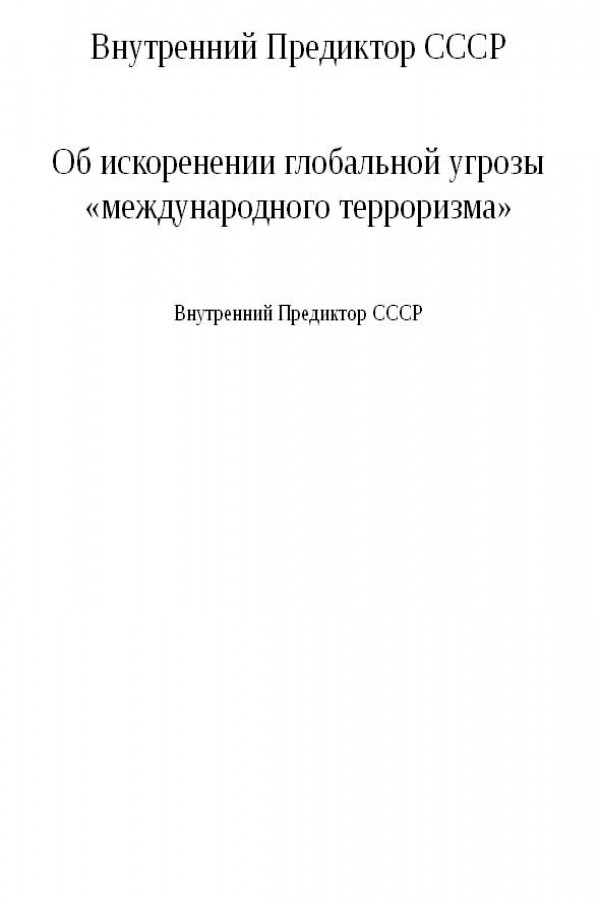 Внутренний Предиктор СССР

Об искоренении глобальной угрозы «международного терроризма»

Внутренний Предиктор СССР